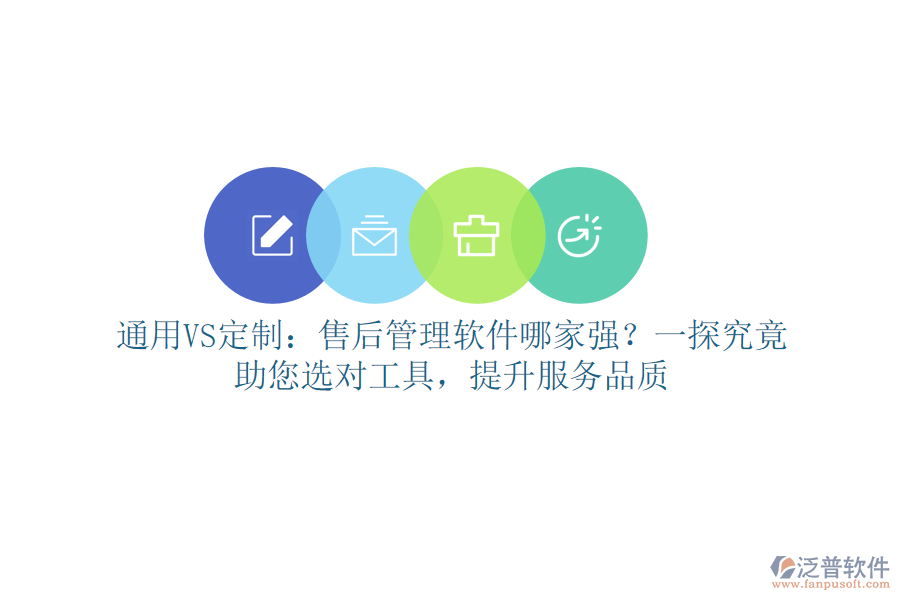 通用VS定制：售后管理软件哪家强？一探究竟助您选对工具，提升服务品质

泛普软件
www.fanpusoft.com